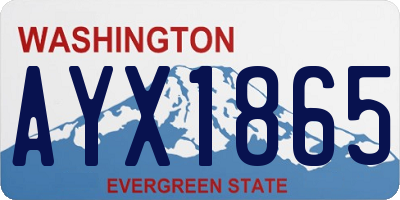 WASHINGTON

AYX1865

EVERGREEN STATE